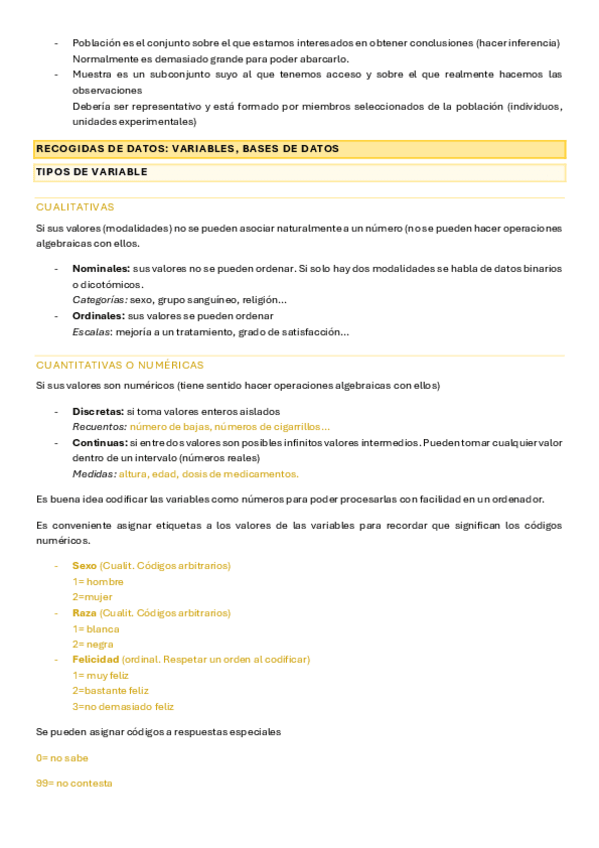 - Población es el conjunto sobre el que estamos interesados en obtener conclusiones (hacer inferencia)
Normalmente es demasiado grande para poder abarcarlo.
- Muestra es un subconjunto suyo al que tenemos acceso y sobre el que realmente hacemos las observaciones
Debería ser representativo y está formado por miembros seleccionados de la población (individuos, unidades experimentales)

RECOGIDAS DE DATOS: VARIABLES, BASES DE DATOS

TIPOS DE VARIABLE

CUALITATIVAS

Si sus valores (modalidades) no se pueden asociar naturalmente a un número (no se pueden hacer operaciones algebraicas con ellos.

- Nominales: sus valores no se pueden ordenar. Si solo hay dos modalidades se habla de datos binarios o dicotómicos.
Categorías: sexo, grupo sanguíneo, religión...
- Ordinales: sus valores se pueden ordenar
Escalas: mejoría a un tratamiento, grado de satisfacción...

CUANTITATIVAS O NUMÉRICAS

Si sus valores son numéricos (tiene sentido hacer operaciones algebraicas con ellos)

- Discretas: si toma valores enteros aislados
Recuentos: número de bajas, números de cigarrillos...
- Continuas: si entre dos valores son posibles infinitos valores intermedios. Pueden tomar cualquier valor dentro de un intervalo (números reales)
Medidas: altura, edad, dosis de medicamentos.

Es buena idea codificar las variables como números para poder procesarlas con facilidad en un ordenador.

Es conveniente asignar etiquetas a los valores de las variables para recordar que significan los códigos numéricos.

- Sexo (Cualit. Códigos arbitrarios)
1= hombre
2=mujer
- Raza (Cualit. Códigos arbitrarios)
1= blanca
2= negra
- Felicidad (ordinal. Respetar un orden al codificar)
1= muy feliz
2=bastante feliz
3=no demasiado feliz

Se pueden asignar códigos a respuestas especiales

0= no sabe

99= no contesta